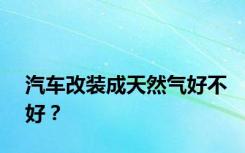 汽车改装成天然气好不好？